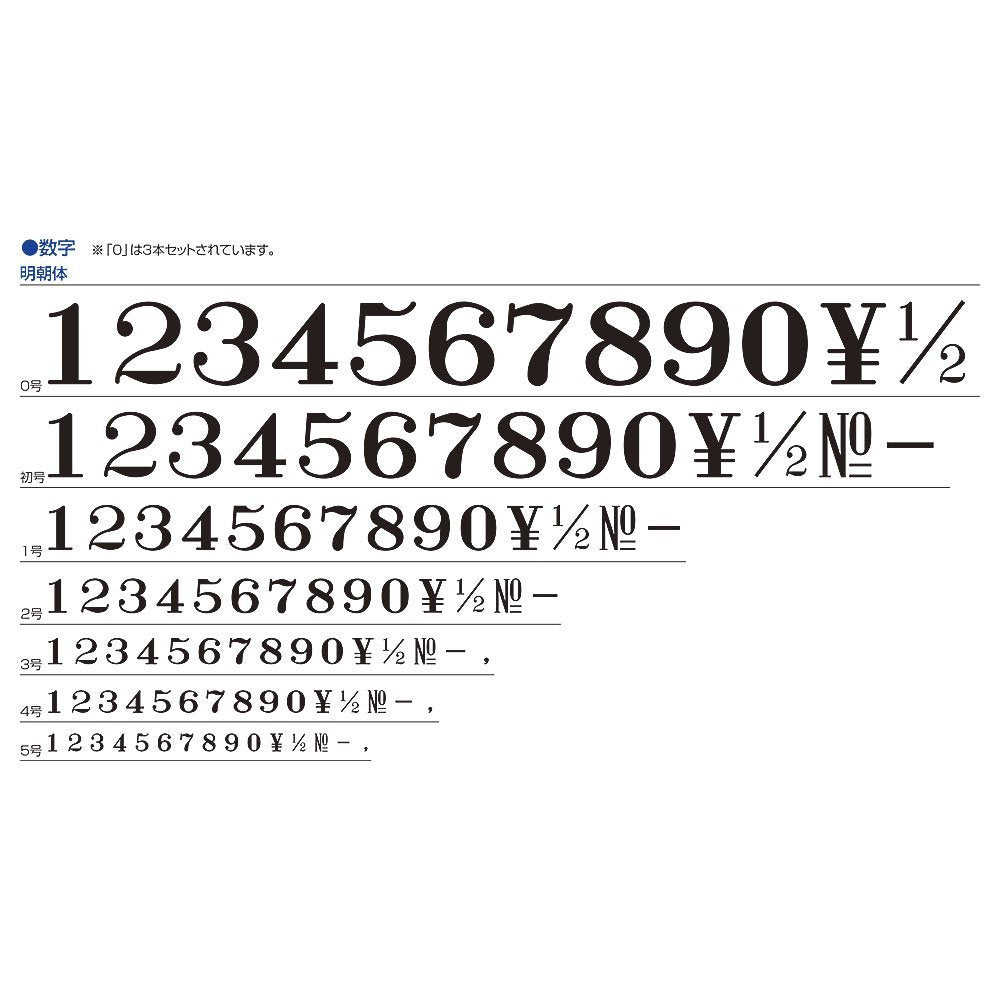 ●数字 ※「0」は3本セットされています。
明朝体

0号 1234567890¥½

初号 1234567890¥½№－

1号 1234567890¥½№－

2号 1234567890¥½№－

3号 1234567890¥½№－，

4号 1234567890¥½№－，

5号 1234567890¥½№－，